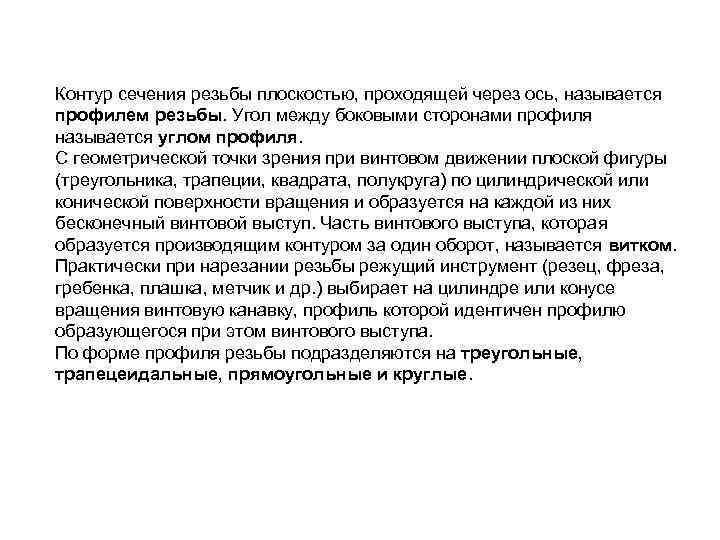 Контур сечения резьбы плоскостью, проходящей через ось, называется профилем резьбы. Угол между боковыми сторонами профиля называется углом профиля.
С геометрической точки зрения при винтовом движении плоской фигуры (треугольника, трапеции, квадрата, полукруга) по цилиндрической или конической поверхности вращения и образуется на каждой из них бесконечный винтовой выступ. Часть винтового выступа, которая образуется производящим контуром за один оборот, называется витком.
Практически при нарезании резьбы режущий инструмент (резец, фреза, гребенка, плашка, метчик и др.) выбирает на цилиндре или конусе вращения винтовую канавку, профиль которой идентичен профилю образующегося при этом винтового выступа.
По форме профиля резьбы подразделяются на треугольные, трапецеидальные, прямоугольные и круглые.